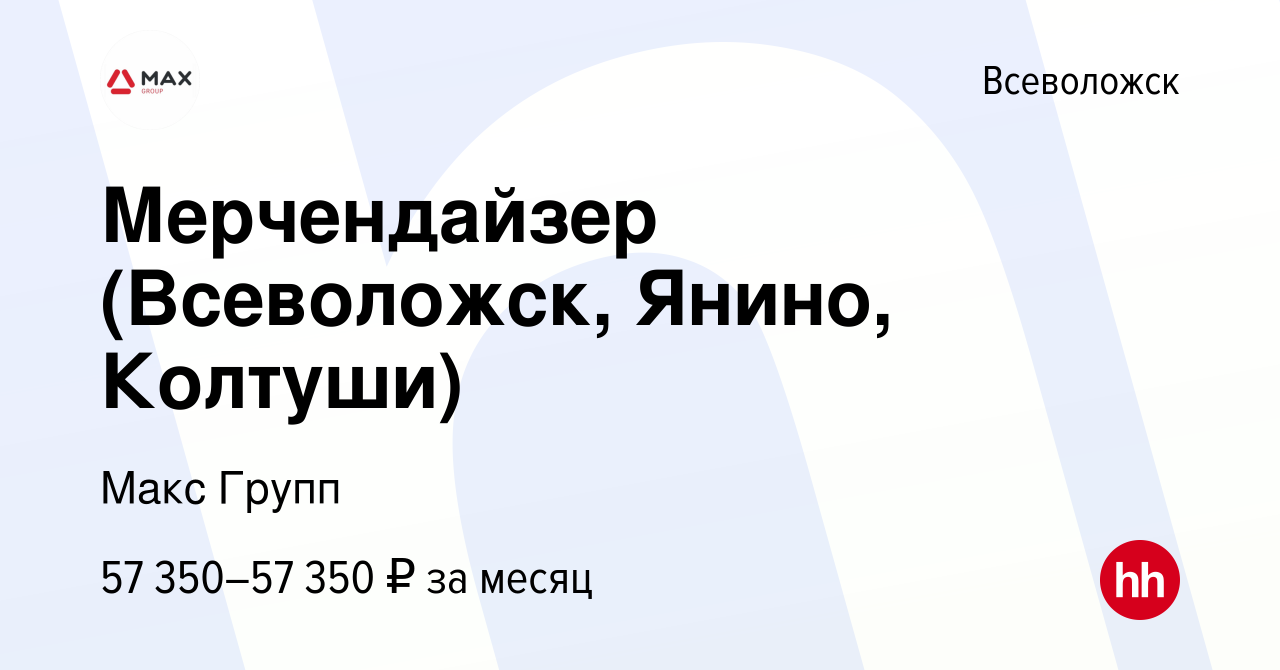 MAX GROUP

Всеволожск

Мерчендайзер (Всеволожск, Янино, Колтуши)

Макс Групп

57 350–57 350 ₽ за месяц

hh